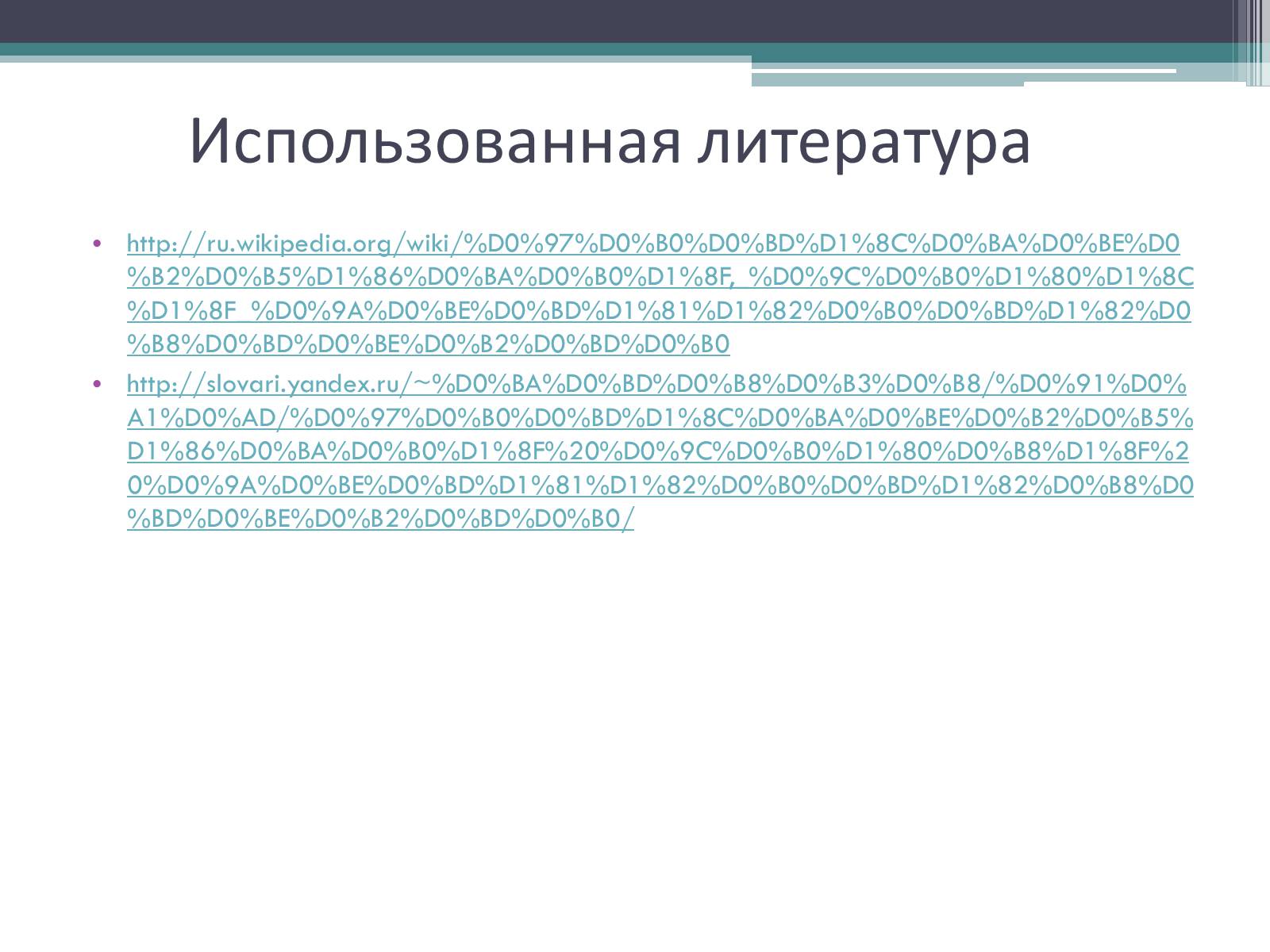 Использованная литература

• http://ru.wikipedia.org/wiki/%D0%97%D0%B0%D0%BD%D1%8C%D0%BA%D0%BE%D0%B2%D0%B5%D1%86%D0%BA%D0%B0%D1%8F,_%D0%9C%D0%B0%D1%80%D1%8C%D1%8F_%D0%9A%D0%BE%D0%BD%D1%81%D1%82%D0%B0%D0%BD%D1%82%D0%B8%D0%BD%D0%BE%D0%B2%D0%BD%D0%B0

• http://slovari.yandex.ru/~%D0%BA%D0%BD%D0%B8%D0%B3%D0%B8/%D0%91%D0%A1%D0%AD/%D0%97%D0%B0%D0%BD%D1%8C%D0%BA%D0%BE%D0%B2%D0%B5%D1%86%D0%BA%D0%B0%D1%8F%20%D0%9C%D0%B0%D1%80%D0%B8%D1%8F%20%D0%9A%D0%BE%D0%BD%D1%81%D1%82%D0%B0%D0%BD%D1%82%D0%B8%D0%BD%D0%BE%D0%B2%D0%BD%D0%B0/